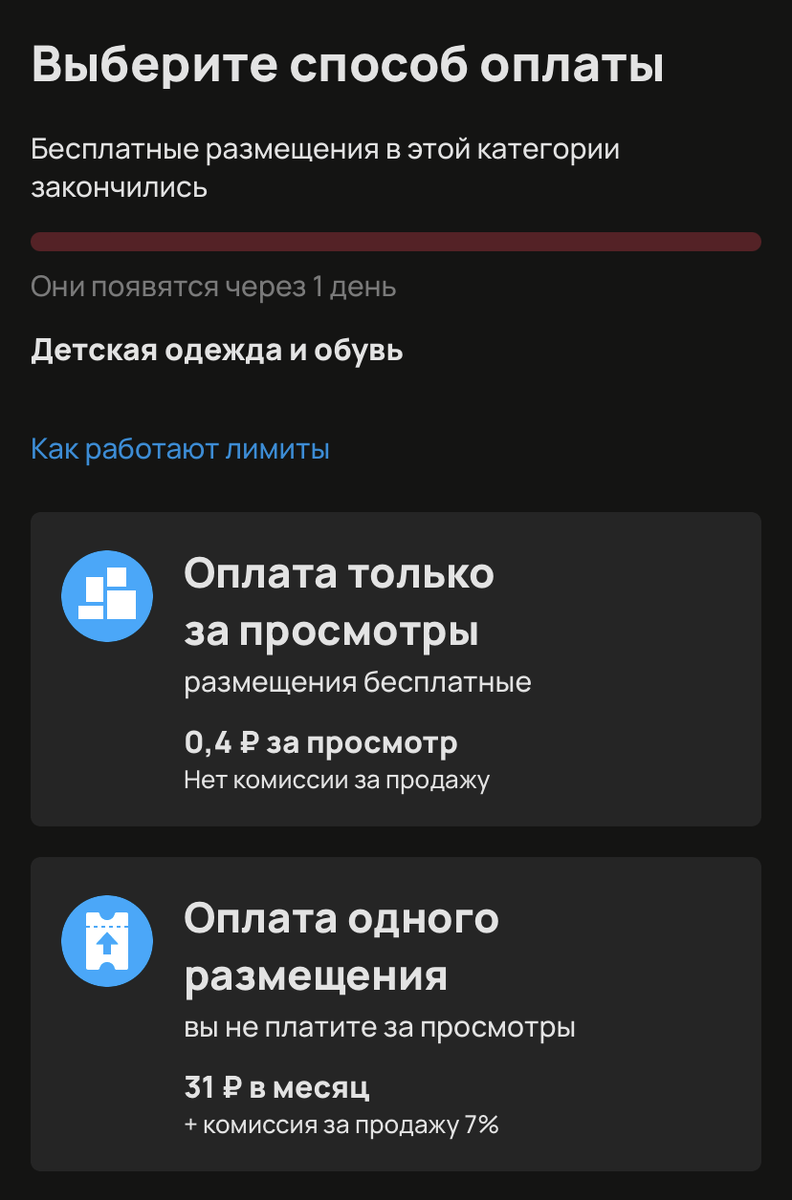 Выберите способ оплаты

Бесплатные размещения в этой категории закончились

Они появятся через 1 день

Детская одежда и обувь

Как работают лимиты

Оплата только за просмотры
размещения бесплатные

0,4 ₽ за просмотр
Нет комиссии за продажу

Оплата одного размещения
вы не платите за просмотры

31 ₽ в месяц
+ комиссия за продажу 7%